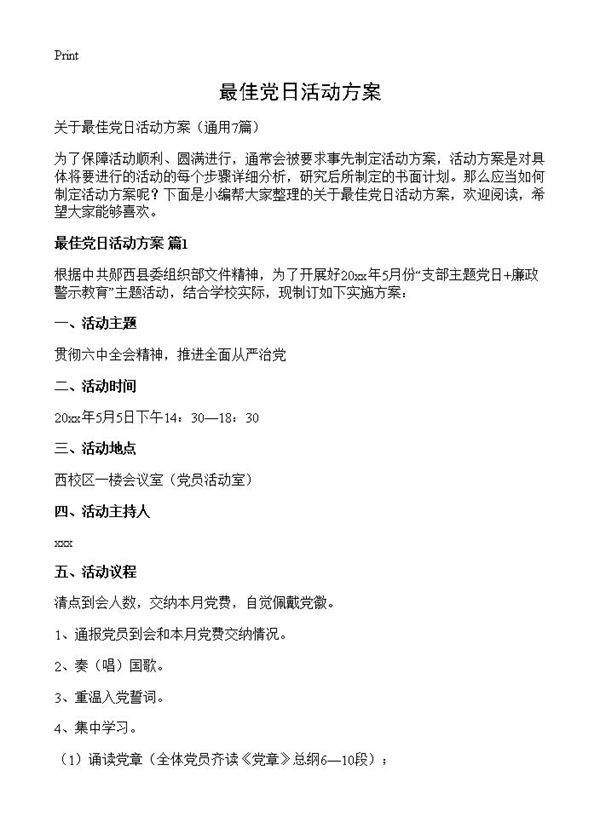 Print

最佳党日活动方案

关于最佳党日活动方案（通用7篇）

为了保障活动顺利、圆满进行，通常会被要求事先制定活动方案，活动方案是对具体将要进行的活动的每个步骤详细分析，研究后所制定的书面计划。那么应当如何制定活动方案呢？下面是小编帮大家整理的关于最佳党日活动方案，欢迎阅读，希望大家能够喜欢。

最佳党日活动方案 篇1

根据中共郧西县委组织部文件精神，为了开展好20xx年5月份“支部主题党日+廉政警示教育”主题活动，结合学校实际，现制订如下实施方案：

一、活动主题

贯彻六中全会精神，推进全面从严治党

二、活动时间

20xx年5月5日下午14：30—18：30

三、活动地点

西校区一楼会议室（党员活动室）

四、活动主持人

xxx

五、活动议程

清点到会人数，交纳本月党费，自觉佩戴党徽。

1、通报党员到会和本月党费交纳情况。

2、奏（唱）国歌。

3、重温入党誓词。

4、集中学习。

（1）诵读党章（全体党员齐读《党章》总纲6—10段）；